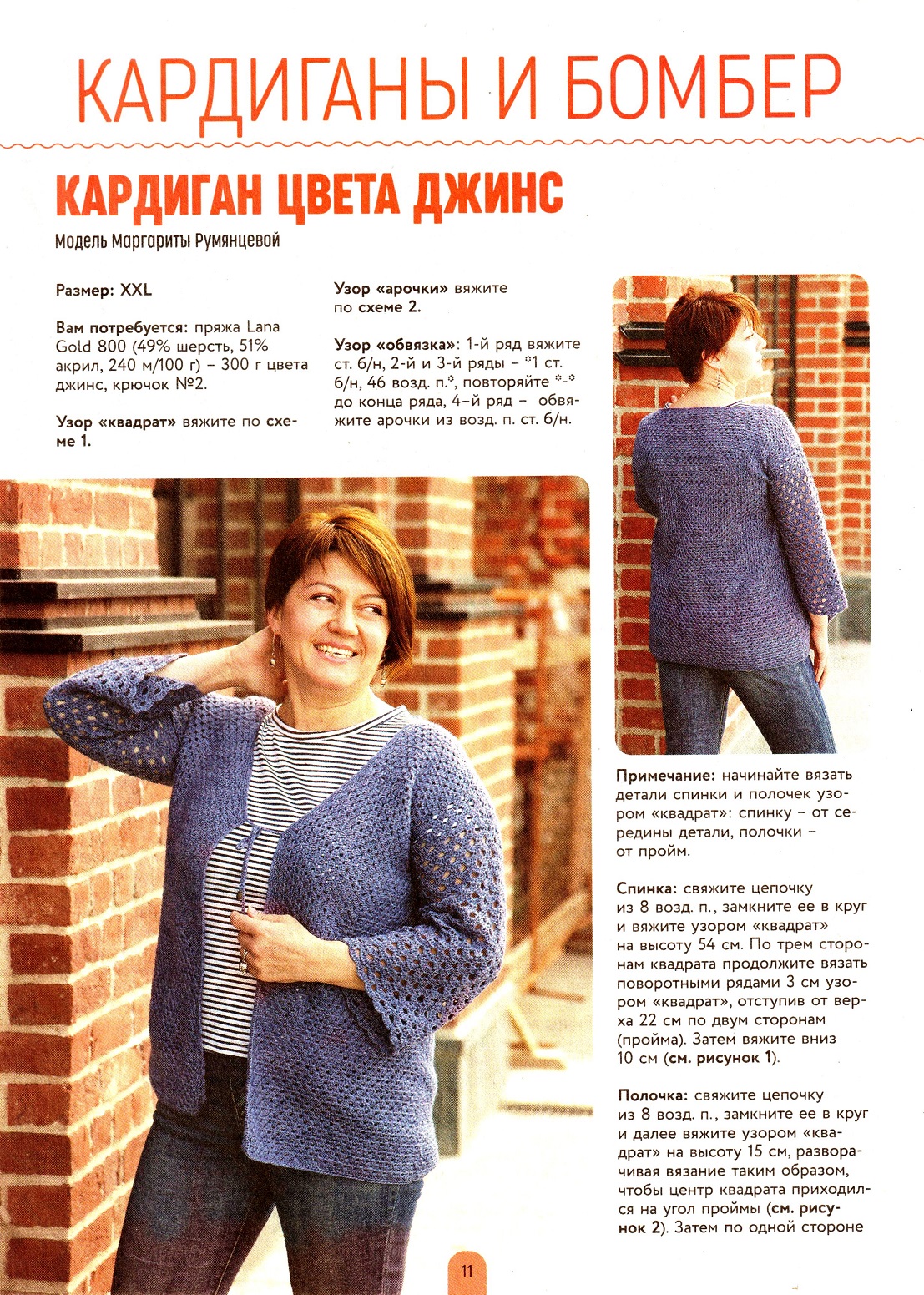 КАРДИГАНЫ И БОМБЕР

КАРДИГАН ЦВЕТА ДЖИНС

Модель Маргариты Румянцевой

Размер: XXL

Вам потребуется: пряжа Lana Gold 800 (49% шерсть, 51% акрил, 240 м/100 г) – 300 г цвета джинс, крючок №2.

Узор «квадрат» вяжите по схеме 1.

Узор «арочки» вяжите по схеме 2.

Узор «обвязка»: 1-й ряд вяжите ст. б/н, 2-й и 3-й ряды – *1 ст. б/н, 46 возд. п.*, повторяйте *-* до конца ряда, 4-й ряд – обвяжите арочки из возд. п. ст. б/н.

Примечание: начинайте вязать детали спинки и полочек узором «квадрат»: спинку – от середины детали, полочки – от пройм.

Спинка: свяжите цепочку из 8 возд. п., замкните ее в круг и вяжите узором «квадрат» на высоту 54 см. По трем сторонам квадрата продолжите вязать поворотными рядами 3 см узором «квадрат», отступив от верха 22 см по двум сторонам (пройма). Затем вяжите вниз 10 см (см. рисунок 1).

Полочка: свяжите цепочку из 8 возд. п., замкните ее в круг и далее вяжите узором «квадрат» на высоту 15 см, разворачивая вязание таким образом, чтобы центр квадрата приходился на угол проймы (см. рисунок 2). Затем по одной стороне

11